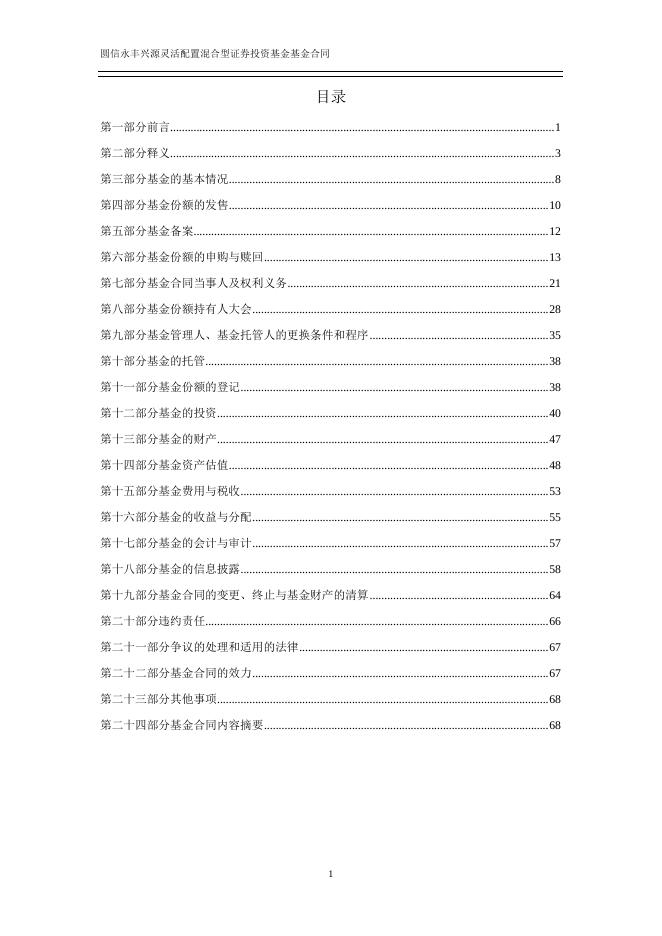 圆信永丰兴源灵活配置混合型证券投资基金基金合同

目录

第一部分前言......1
第二部分释义......3
第三部分基金的基本情况......8
第四部分基金份额的发售......10
第五部分基金备案......12
第六部分基金份额的申购与赎回......13
第七部分基金合同当事人及权利义务......21
第八部分基金份额持有人大会......28
第九部分基金管理人、基金托管人的更换条件和程序......35
第十部分基金的托管......38
第十一部分基金份额的登记......38
第十二部分基金的投资......40
第十三部分基金的财产......47
第十四部分基金资产估值......48
第十五部分基金费用与税收......53
第十六部分基金的收益与分配......55
第十七部分基金的会计与审计......57
第十八部分基金的信息披露......58
第十九部分基金合同的变更、终止与基金财产的清算......64
第二十部分违约责任......66
第二十一部分争议的处理和适用的法律......67
第二十二部分基金合同的效力......67
第二十三部分其他事项......68
第二十四部分基金合同内容摘要......68

1